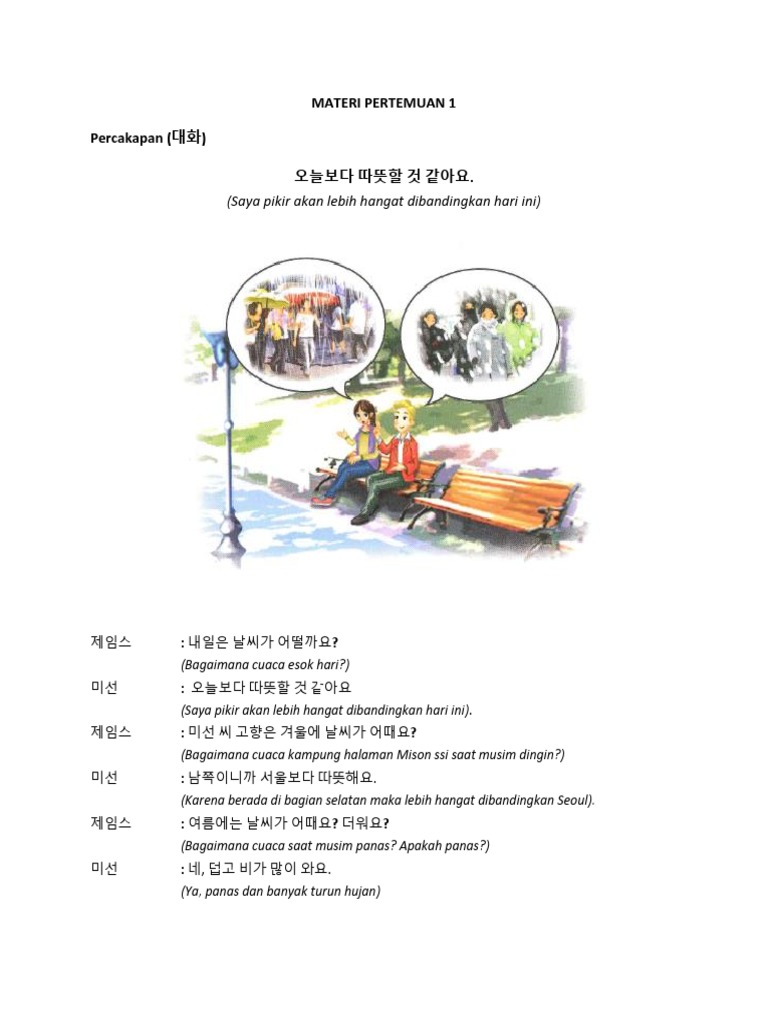 MATERI PERTEMUAN 1

Percakapan (대화)

오늘보다 따뜻할 것 같아요.
(Saya pikir akan lebih hangat dibandingkan hari ini)

제임스 : 내일은 날씨가 어떨까요?
(Bagaimana cuaca esok hari?)

미선 : 오늘보다 따뜻할 것 같아요
(Saya pikir akan lebih hangat dibandingkan hari ini).

제임스 : 미선 씨 고향은 겨울에 날씨가 어때요?
(Bagaimana cuaca kampung halaman Mison ssi saat musim dingin?)

미선 : 남쪽이니까 서울보다 따뜻해요.
(Karena berada di bagian selatan maka lebih hangat dibandingkan Seoul).

제임스 : 여름에는 날씨가 어때요? 더워요?
(Bagaimana cuaca saat musim panas? Apakah panas?)

미선 : 네, 덥고 비가 많이 와요.
(Ya, panas dan banyak turun hujan)